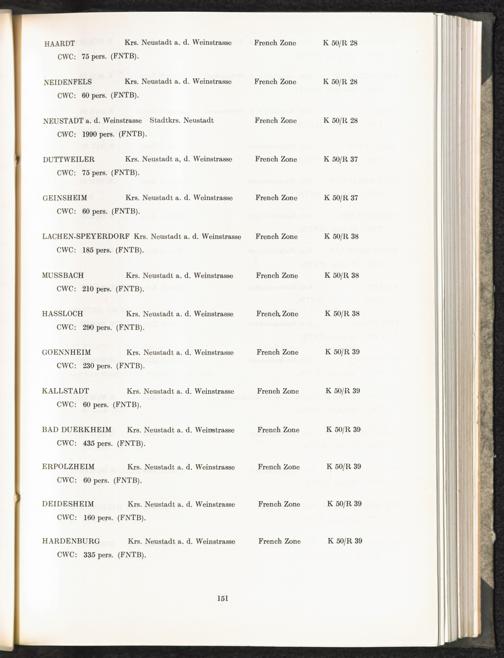 HAARDT Krs. Neustadt a. d. Weinstrasse French Zone K 50/R 28
CWC: 75 pers. (FNTB).

NEIDENFELS Krs. Neustadt a. d. Weinstrasse French Zone K 50/R 28
CWC: 60 pers. (FNTB).

NEUSTADT a. d. Weinstrasse Stadtkrs. Neustadt French Zone K 50/R 28
CWC: 1990 pers. (FNTB).

DUTTWEILER Krs. Neustadt a. d. Weinstrasse French Zone K 50/R 37
CWC: 75 pers. (FNTB).

GEINSHEIM Krs. Neustadt a. d. Weinstrasse French Zone K 50/R 37
CWC: 60 pers. (FNTB).

LACHEN-SPEYERDORF Krs. Neustadt a. d. Weinstrasse French Zone K 50/R 38
CWC: 185 pers. (FNTB).

MUSSBACH Krs. Neustadt a. d. Weinstrasse French Zone K 50/R 38
CWC: 210 pers. (FNTB).

HASSLOCH Krs. Neustadt a. d. Weinstrasse French Zone K 50/R 38
CWC: 290 pers. (FNTB).

GOENNHEIM Krs. Neustadt a. d. Weinstrasse French Zone K 50/R 39
CWC: 230 pers. (FNTB).

KALLSTADT Krs. Neustadt a. d. Weinstrasse French Zone K 50/R 39
CWC: 60 pers. (FNTB).

BAD DUERKHEIM Krs. Neustadt a. d. Weinstrasse French Zone K 50/R 39
CWC: 435 pers. (FNTB).

ERPOLZHEIM Krs. Neustadt a. d. Weinstrasse French Zone K 50/R 39
CWC: 60 pers. (FNTB).

DEIDESHEIM Krs. Neustadt a. d. Weinstrasse French Zone K 50/R 39
CWC: 160 pers. (FNTB).

HARDENBURG Krs. Neustadt a. d. Weinstrasse French Zone K 50/R 39
CWC: 335 pers. (FNTB).

151